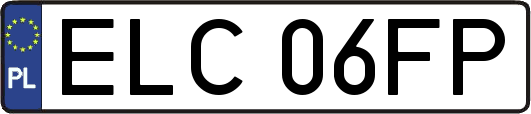 PL
ELC 06FP